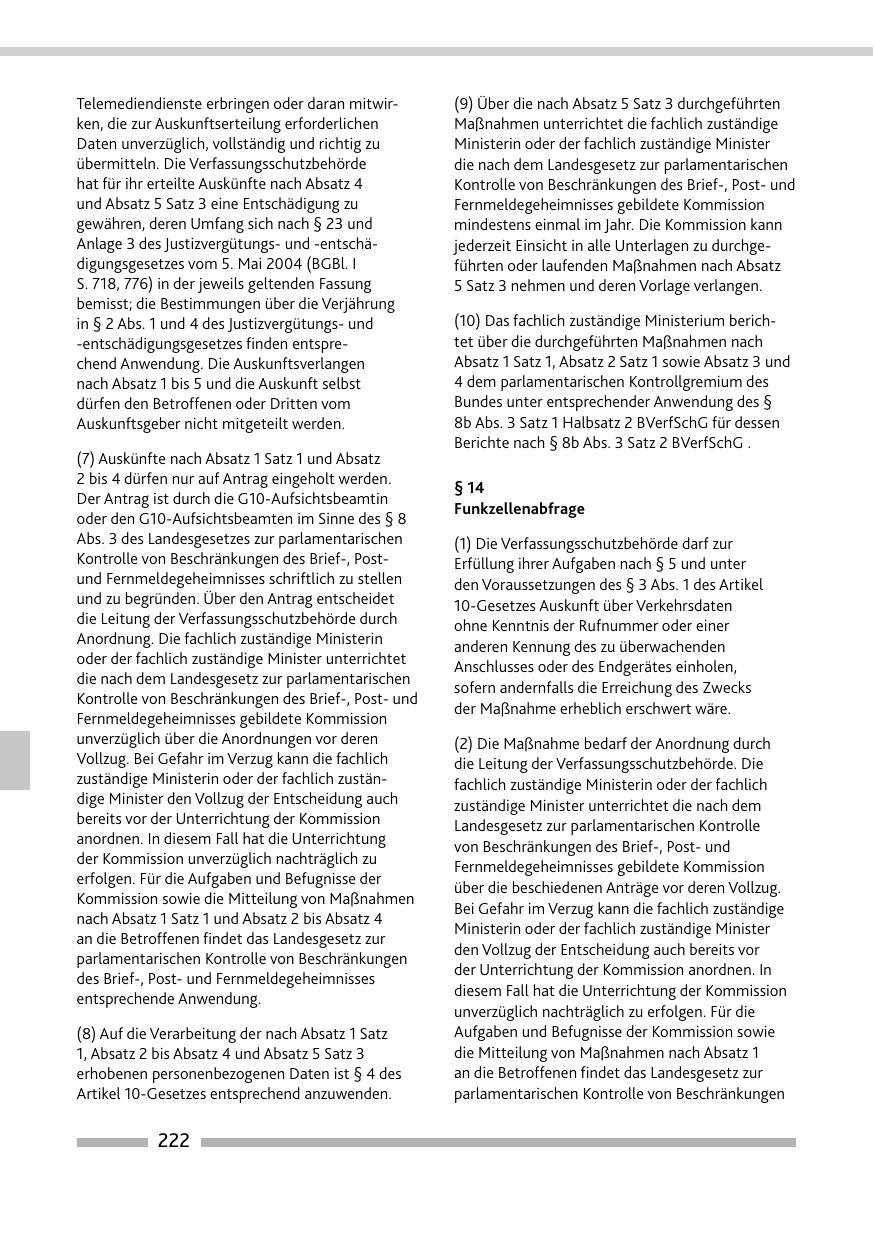 Telemediendienste erbringen oder daran mitwirken, die zur Auskunftserteilung erforderlichen Daten unverzüglich, vollständig und richtig zu übermitteln. Die Verfassungsschutzbehörde hat für ihr erteilte Auskünfte nach Absatz 4 und Absatz 5 Satz 3 eine Entschädigung zu gewähren, deren Umfang sich nach § 23 und Anlage 3 des Justizvergütungs- und -entschädigungsgesetzes vom 5. Mai 2004 (BGBl. I S. 718, 776) in der jeweils geltenden Fassung bemisst; die Bestimmungen über die Verjährung in § 2 Abs. 1 und 4 des Justizvergütungs- und -entschädigungsgesetzes finden entsprechend Anwendung. Die Auskunftsverlangen nach Absatz 1 bis 5 und die Auskunft selbst dürfen den Betroffenen oder Dritten vom Auskunftsgeber nicht mitgeteilt werden.

(7) Auskünfte nach Absatz 1 Satz 1 und Absatz 2 bis 4 dürfen nur auf Antrag eingeholt werden. Der Antrag ist durch die G10-Aufsichtsbeamtin oder den G10-Aufsichtsbeamten im Sinne des § 8 Abs. 3 des Landesgesetzes zur parlamentarischen Kontrolle von Beschränkungen des Brief-, Post- und Fernmeldegeheimnisses schriftlich zu stellen und zu begründen. Über den Antrag entscheidet die Leitung der Verfassungsschutzbehörde durch Anordnung. Die fachlich zuständige Ministerin oder der fachlich zuständige Minister unterrichtet die nach dem Landesgesetz zur parlamentarischen Kontrolle von Beschränkungen des Brief-, Post- und Fernmeldegeheimnisses gebildete Kommission unverzüglich über die Anordnungen vor deren Vollzug. Bei Gefahr im Verzug kann die fachlich zuständige Ministerin oder der fachlich zuständige Minister den Vollzug der Entscheidung auch bereits vor der Unterrichtung der Kommission anordnen. In diesem Fall hat die Unterrichtung der Kommission unverzüglich nachträglich zu erfolgen. Für die Aufgaben und Befugnisse der Kommission sowie die Mitteilung von Maßnahmen nach Absatz 1 Satz 1 und Absatz 2 bis Absatz 4 an die Betroffenen findet das Landesgesetz zur parlamentarischen Kontrolle von Beschränkungen des Brief-, Post- und Fernmeldegeheimnisses entsprechende Anwendung.

(8) Auf die Verarbeitung der nach Absatz 1 Satz 1, Absatz 2 bis Absatz 4 und Absatz 5 Satz 3 erhobenen personenbezogenen Daten ist § 4 des Artikel 10-Gesetzes entsprechend anzuwenden.

(9) Über die nach Absatz 5 Satz 3 durchgeführten Maßnahmen unterrichtet die fachlich zuständige Ministerin oder der fachlich zuständige Minister die nach dem Landesgesetz zur parlamentarischen Kontrolle von Beschränkungen des Brief-, Post- und Fernmeldegeheimnisses gebildete Kommission mindestens einmal im Jahr. Die Kommission kann jederzeit Einsicht in alle Unterlagen zu durchgeführten oder laufenden Maßnahmen nach Absatz 5 Satz 3 nehmen und deren Vorlage verlangen.

(10) Das fachlich zuständige Ministerium berichtet über die durchgeführten Maßnahmen nach Absatz 1 Satz 1, Absatz 2 Satz 1 sowie Absatz 3 und 4 dem parlamentarischen Kontrollgremium des Bundes unter entsprechender Anwendung des § 8b Abs. 3 Satz 1 Halbsatz 2 BVerfSchG für dessen Berichte nach § 8b Abs. 3 Satz 2 BVerfSchG .

§ 14
Funkzellenabfrage

(1) Die Verfassungsschutzbehörde darf zur Erfüllung ihrer Aufgaben nach § 5 und unter den Voraussetzungen des § 3 Abs. 1 des Artikel 10-Gesetzes Auskunft über Verkehrsdaten ohne Kenntnis der Rufnummer oder einer anderen Kennung des zu überwachenden Anschlusses oder des Endgerätes einholen, sofern andernfalls die Erreichung des Zwecks der Maßnahme erheblich erschwert wäre.

(2) Die Maßnahme bedarf der Anordnung durch die Leitung der Verfassungsschutzbehörde. Die fachlich zuständige Ministerin oder der fachlich zuständige Minister unterrichtet die nach dem Landesgesetz zur parlamentarischen Kontrolle von Beschränkungen des Brief-, Post- und Fernmeldegeheimnisses gebildete Kommission über die beschiedenen Anträge vor deren Vollzug. Bei Gefahr im Verzug kann die fachlich zuständige Ministerin oder der fachlich zuständige Minister den Vollzug der Entscheidung auch bereits vor der Unterrichtung der Kommission anordnen. In diesem Fall hat die Unterrichtung der Kommission unverzüglich nachträglich zu erfolgen. Für die Aufgaben und Befugnisse der Kommission sowie die Mitteilung von Maßnahmen nach Absatz 1 an die Betroffenen findet das Landesgesetz zur parlamentarischen Kontrolle von Beschränkungen

222